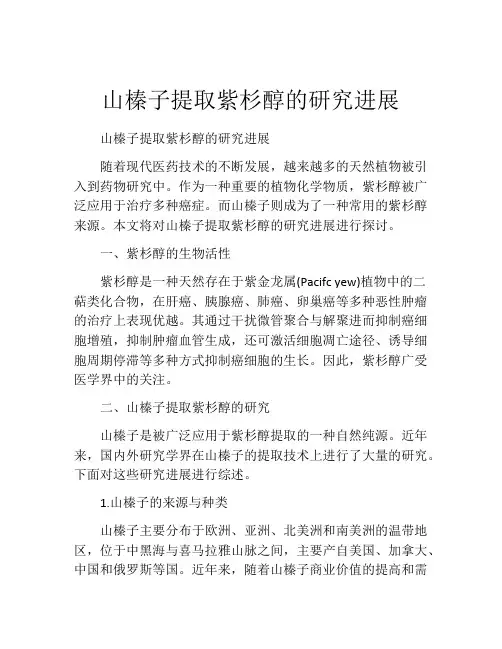 山榛子提取紫杉醇的研究进展

山榛子提取紫杉醇的研究进展

随着现代医药技术的不断发展，越来越多的天然植物被引入到药物研究中。作为一种重要的植物化学物质，紫杉醇被广泛应用于治疗多种癌症。而山榛子则成为了一种常用的紫杉醇来源。本文将对山榛子提取紫杉醇的研究进展进行探讨。

一、紫杉醇的生物活性

紫杉醇是一种天然存在于紫金龙属(Pacifc yew)植物中的二萜类化合物，在肝癌、胰腺癌、肺癌、卵巢癌等多种恶性肿瘤的治疗上表现优越。其通过干扰微管聚合与解聚进而抑制癌细胞增殖，抑制肿瘤血管生成，还可激活细胞凋亡途径、诱导细胞周期停滞等多种方式抑制癌细胞的生长。因此，紫杉醇广受医学界中的关注。

二、山榛子提取紫杉醇的研究

山榛子是被广泛应用于紫杉醇提取的一种自然纯源。近年来，国内外研究学界在山榛子的提取技术上进行了大量的研究。下面对这些研究进展进行综述。

1.山榛子的来源与种类

山榛子主要分布于欧洲、亚洲、北美洲和南美洲的温带地区，位于中黑海与喜马拉雅山脉之间，主要产自美国、加拿大、中国和俄罗斯等国。近年来，随着山榛子商业价值的提高和需